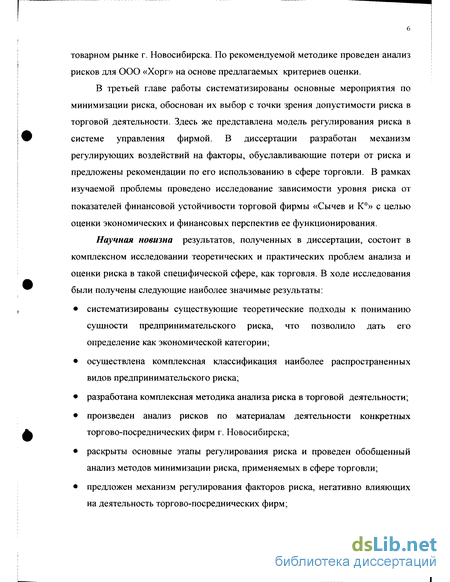 6

товарном рынке г. Новосибирска. По рекомендуемой методике проведен анализ рисков для ООО «Хорг» на основе предлагаемых критериев оценки.

В третьей главе работы систематизированы основные мероприятия по минимизации риска, обоснован их выбор с точки зрения допустимости риска в торговой деятельности. Здесь же представлена модель регулирования риска в системе управления фирмой. В диссертации разработан механизм регулирующих воздействий на факторы, обуславливающие потери от риска и предложены рекомендации по его использованию в сфере торговли. В рамках изучаемой проблемы проведено исследование зависимости уровня риска от показателей финансовой устойчивости торговой фирмы «Сычев и К°» с целью оценки экономических и финансовых перспектив ее функционирования.

Научная новизна результатов, полученных в диссертации, состоит в комплексном исследовании теоретических и практических проблем анализа и оценки риска в такой специфической сфере, как торговля. В ходе исследования были получены следующие наиболее значимые результаты:

• систематизированы существующие теоретические подходы к пониманию сущности предпринимательского риска, что позволило дать его определение как экономической категории;

• осуществлена комплексная классификация наиболее распространенных видов предпринимательского риска;

• разработана комплексная методика анализа риска в торговой деятельности;

• произведен анализ рисков по материалам деятельности конкретных торгово-посреднических фирм г. Новосибирска;

• раскрыты основные этапы регулирования риска и проведен обобщенный анализ методов минимизации риска, применяемых в сфере торговли;

• предложен механизм регулирования факторов риска, негативно влияющих на деятельность торгово-посреднических фирм;

dsLib.net
библиотека диссертаций